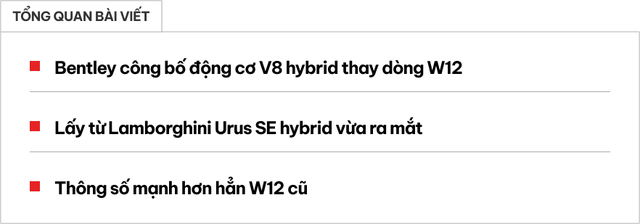 TỔNG QUAN BÀI VIẾT

Bentley công bố động cơ V8 hybrid thay dòng W12

Lấy từ Lamborghini Urus SE hybrid vừa ra mắt

Thông số mạnh hơn hẳn W12 cũ